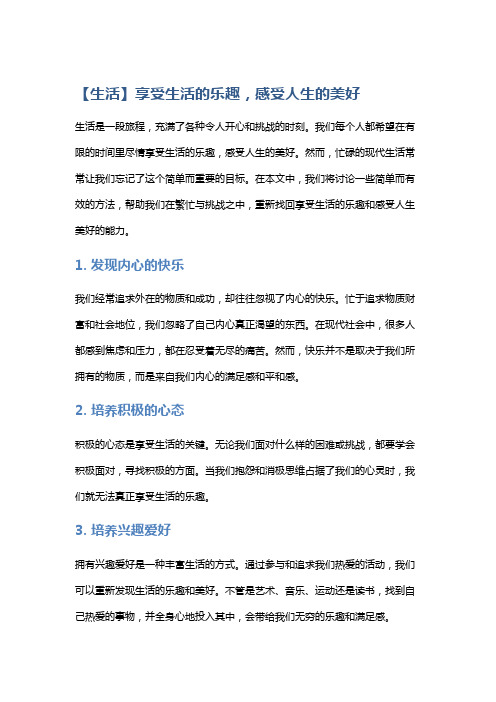 【生活】享受生活的乐趣，感受人生的美好

生活是一段旅程，充满了各种令人开心和挑战的时刻。我们每个人都希望在有限的时间里尽情享受生活的乐趣，感受人生的美好。然而，忙碌的现代生活常常让我们忘记了这个简单而重要的目标。在本文中，我们将讨论一些简单而有效的方法，帮助我们在繁忙与挑战之中，重新找回享受生活的乐趣和感受人生美好的能力。

1. 发现内心的快乐

我们经常追求外在的物质和成功，却往往忽视了内心的快乐。忙于追求物质财富和社会地位，我们忽略了自己内心真正渴望的东西。在现代社会中，很多人都感到焦虑和压力，都在忍受着无尽的痛苦。然而，快乐并不是取决于我们所拥有的物质，而是来自我们内心的满足感和平和感。

2. 培养积极的心态

积极的心态是享受生活的关键。无论我们面对什么样的困难或挑战，都要学会积极面对，寻找积极的方面。当我们抱怨和消极思维占据了我们的心灵时，我们就无法真正享受生活的乐趣。

3. 培养兴趣爱好

拥有兴趣爱好是一种丰富生活的方式。通过参与和追求我们热爱的活动，我们可以重新发现生活的乐趣和美好。不管是艺术、音乐、运动还是读书，找到自己热爱的事物，并全身心地投入其中，会带给我们无穷的乐趣和满足感。